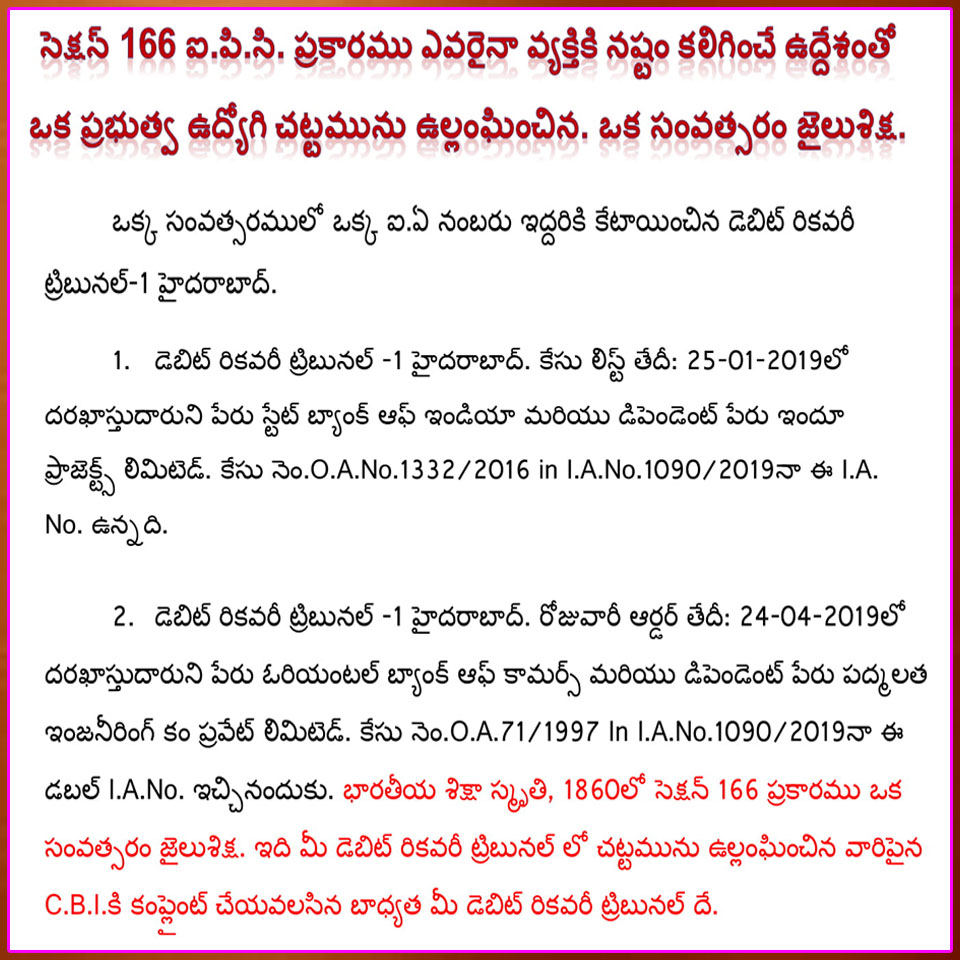 సెక్షన్ 166 ఐ.పి.సి. ప్రకారము ఎవరైనా వ్యక్తికి నష్టం కలిగించే ఉద్దేశంతో ఒక ప్రభుత్వ ఉద్యోగి చట్టమును ఉల్లంఘించిన. ఒక సంవత్సరం జైలుశిక్ష.

ఒక్క సంవత్సరములో ఒక్క ఐ.ఏ నంబరు ఇద్దరికి కేటాయించిన డెబిట్ రికవరీ ట్రిబునల్-1 హైదరాబాద్.

1. డెబిట్ రికవరీ ట్రిబునల్ -1 హైదరాబాద్. కేసు లిస్ట్ తేదీ: 25-01-2019లో దరఖాస్తుదారుని పేరు స్టేట్ బ్యాంక్ ఆఫ్ ఇండియా మరియు డిపెండెంట్ పేరు ఇందూ ప్రాజెక్ట్స్ లిమిటెడ్. కేసు నెం.O.A.No.1332/2016 in I.A.No.1090/2019నా ఈ I.A. No. ఉన్నది.

2. డెబిట్ రికవరీ ట్రిబునల్ -1 హైదరాబాద్. రోజువారీ ఆర్డర్ తేదీ: 24-04-2019లో దరఖాస్తుదారుని పేరు ఓరియంటల్ బ్యాంక్ ఆఫ్ కామర్స్ మరియు డిపెండెంట్ పేరు పద్మలత ఇంజనీరింగ్ కం ప్రవేట్ లిమిటెడ్. కేసు నెం.O.A.71/1997 In I.A.No.1090/2019నా ఈ డబల్ I.A.No. ఇచ్చినందుకు. భారతీయ శిక్షా స్మృతి, 1860లో సెక్షన్ 166 ప్రకారము ఒక సంవత్సరం జైలుశిక్ష. ఇది మీ డెబిట్ రికవరీ ట్రిబునల్ లో చట్టమును ఉల్లంఘించిన వారిపైన C.B.I.కి కంప్లైంట్ చేయవలసిన బాధ్యత మీ డెబిట్ రికవరీ ట్రిబునల్ దే.